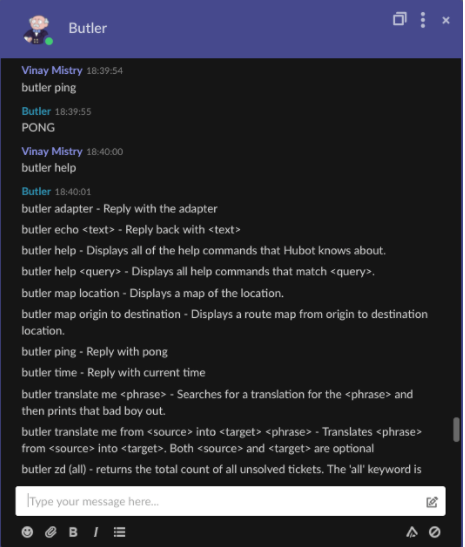 Butler

Vinay Mistry 18:39:54
butler ping

Butler 18:39:55
PONG

Vinay Mistry 18:40:00
butler help

Butler 18:40:01
butler adapter - Reply with the adapter

butler echo <text> - Reply back with <text>

butler help - Displays all of the help commands that Hubot knows about.

butler help <query> - Displays all help commands that match <query>.

butler map location - Displays a map of the location.

butler map origin to destination - Displays a route map from origin to destination location.

butler ping - Reply with pong

butler time - Reply with current time

butler translate me <phrase> - Searches for a translation for the <phrase> and then prints that bad boy out.

butler translate me from <source> into <target> <phrase> - Translates <phrase> from <source> into <target>. Both <source> and <target> are optional

butler zd (all) - returns the total count of all unsolved tickets. The 'all' keyword is

Type your message here...

B I